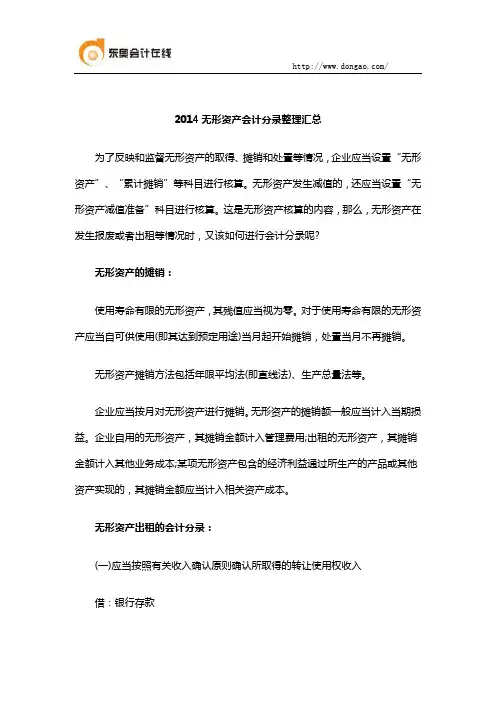 东奥会计在线

http://www.dongao.com/

2014 无形资产会计分录整理汇总

为了反映和监督无形资产的取得、摊销和处置等情况，企业应当设置“无形资产”、“累计摊销”等科目进行核算。无形资产发生减值的，还应当设置“无形资产减值准备”科目进行核算。这是无形资产核算的内容，那么，无形资产在发生报废或者出租等情况时，又该如何进行会计分录呢?

无形资产的摊销：

使用寿命有限的无形资产，其残值应当视为零。对于使用寿命有限的无形资产应当自可供使用(即其达到预定用途)当月起开始摊销，处置当月不再摊销。

无形资产摊销方法包括年限平均法(即直线法)、生产总量法等。

企业应当按月对无形资产进行摊销。无形资产的摊销额一般应当计入当期损益。企业自用的无形资产，其摊销金额计入管理费用;出租的无形资产，其摊销金额计入其他业务成本;某项无形资产包含的经济利益通过所生产的产品或其他资产实现的，其摊销金额应当计入相关资产成本。

无形资产出租的会计分录：

(一)应当按照有关收入确认原则确认所取得的转让使用权收入

借：银行存款